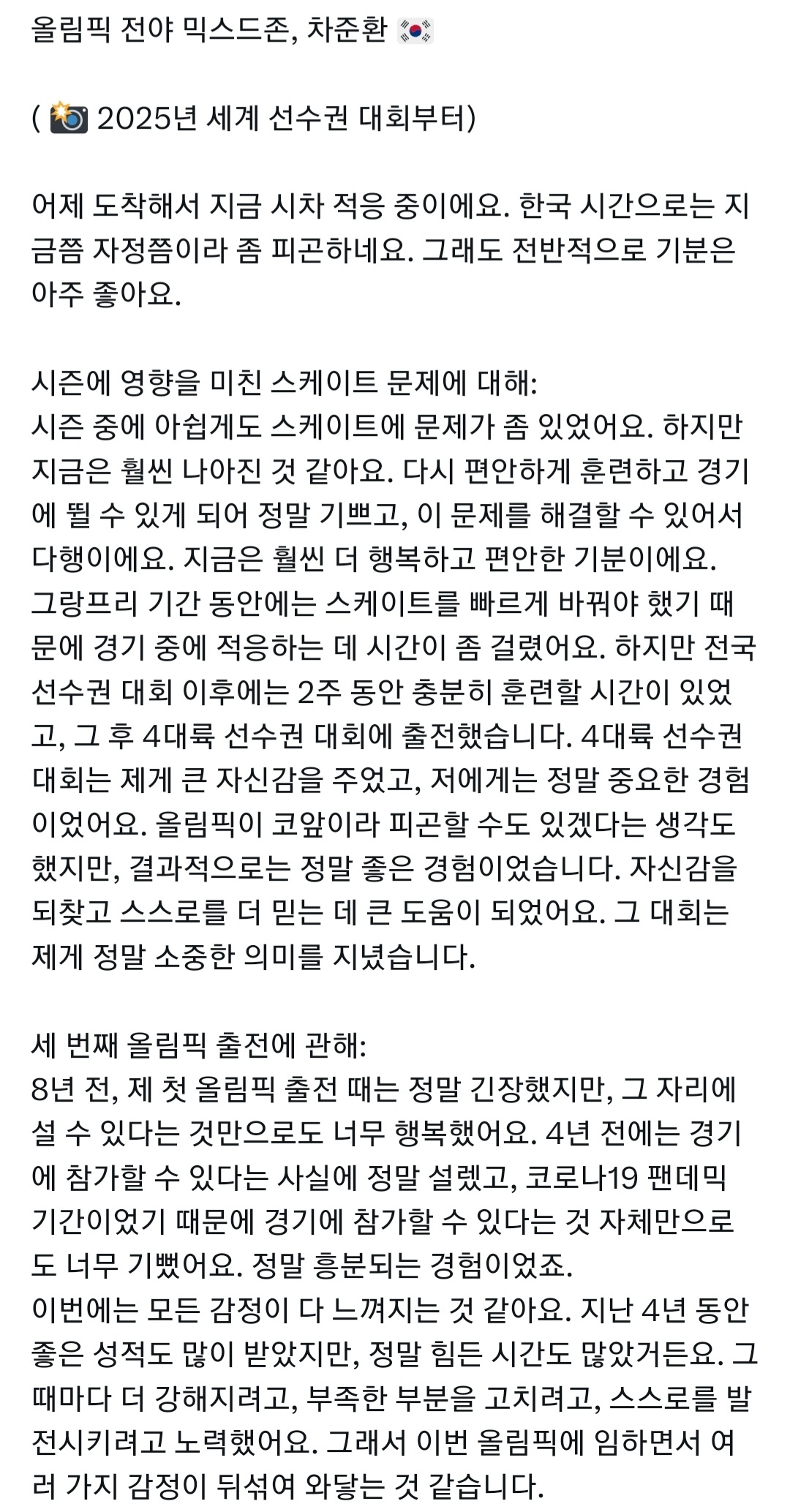 올림픽 전야 믹스드존, 차준환 🇰🇷

( 📸 2025년 세계 선수권 대회부터)

어제 도착해서 지금 시차 적응 중이에요. 한국 시간으로는 지금쯤 자정쯤이라 좀 피곤하네요. 그래도 전반적으로 기분은 아주 좋아요.

시즌에 영향을 미친 스케이트 문제에 대해:
시즌 중에 아쉽게도 스케이트에 문제가 좀 있었어요. 하지만 지금은 훨씬 나아진 것 같아요. 다시 편안하게 훈련하고 경기에 뛸 수 있게 되어 정말 기쁘고, 이 문제를 해결할 수 있어서 다행이에요. 지금은 훨씬 더 행복하고 편안한 기분이에요.
그랑프리 기간 동안에는 스케이트를 빠르게 바꿔야 했기 때문에 경기 중에 적응하는 데 시간이 좀 걸렸어요. 하지만 전국 선수권 대회 이후에는 2주 동안 충분히 훈련할 시간이 있었고, 그 후 4대륙 선수권 대회에 출전했습니다. 4대륙 선수권 대회는 제게 큰 자신감을 주었고, 저에게는 정말 중요한 경험이었어요. 올림픽이 코앞이라 피곤할 수도 있겠다는 생각도 했지만, 결과적으로는 정말 좋은 경험이었습니다. 자신감을 되찾고 스스로를 더 믿는 데 큰 도움이 되었어요. 그 대회는 제게 정말 소중한 의미를 지녔습니다.

세 번째 올림픽 출전에 관해:
8년 전, 제 첫 올림픽 출전 때는 정말 긴장했지만, 그 자리에 설 수 있다는 것만으로도 너무 행복했어요. 4년 전에는 경기에 참가할 수 있다는 사실에 정말 설렜고, 코로나19 팬데믹 기간이었기 때문에 경기에 참가할 수 있다는 것 자체만으로도 너무 기뻤어요. 정말 흥분되는 경험이었죠.
이번에는 모든 감정이 다 느껴지는 것 같아요. 지난 4년 동안 좋은 성적도 많이 받았지만, 정말 힘든 시간도 많았거든요. 그때마다 더 강해지려고, 부족한 부분을 고치려고, 스스로를 발전시키려고 노력했어요. 그래서 이번 올림픽에 임하면서 여러 가지 감정이 뒤섞여 와닿는 것 같습니다.